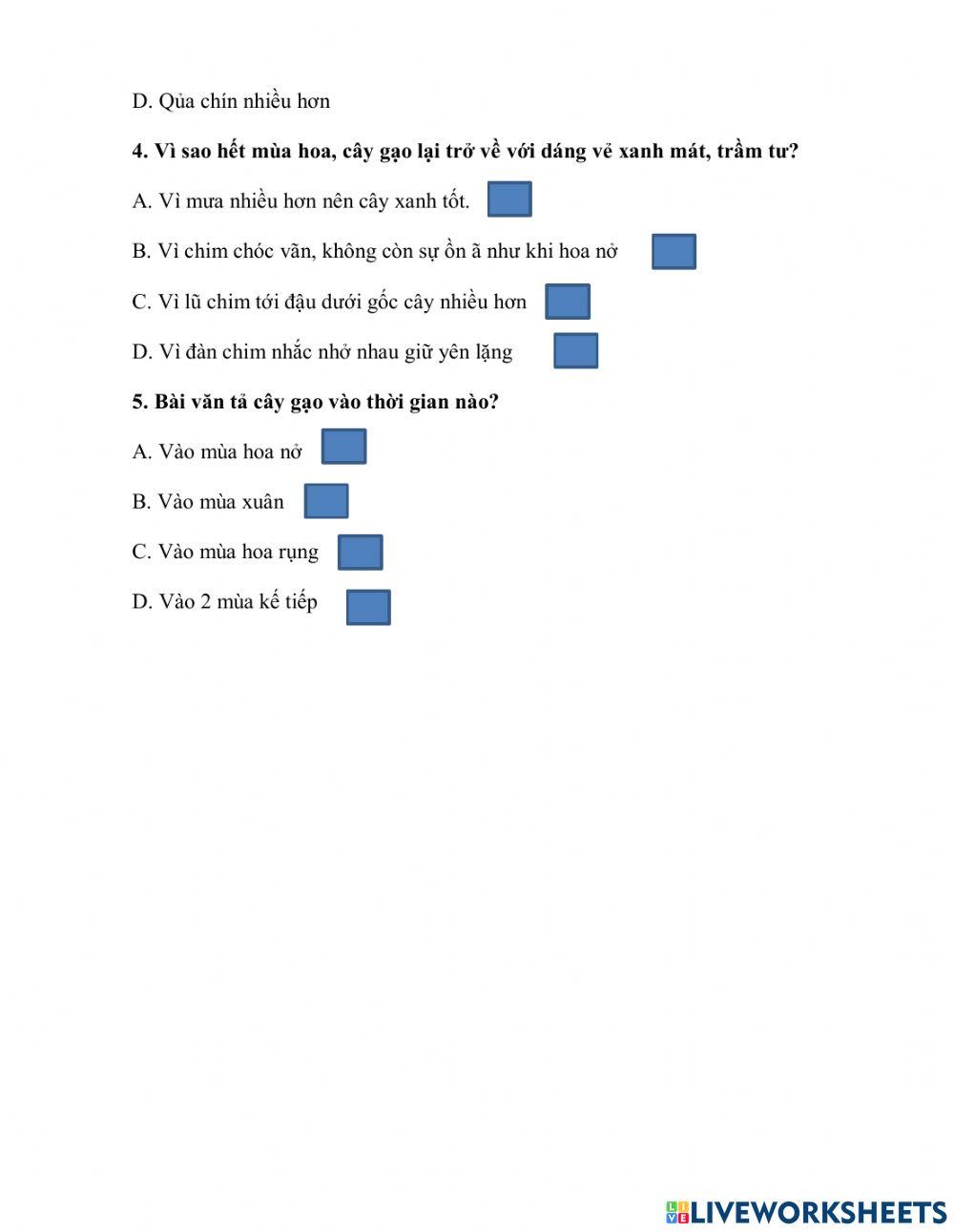 D. Qủa chín nhiều hơn

4. Vì sao hết mùa hoa, cây gạo lại trở về với dáng vẻ xanh mát, trầm tư?

A. Vì mưa nhiều hơn nên cây xanh tốt.

B. Vì chim chóc vãn, không còn sự ồn ã như khi hoa nở

C. Vì lũ chim tới đậu dưới gốc cây nhiều hơn

D. Vì đàn chim nhắc nhở nhau giữ yên lặng

5. Bài văn tả cây gạo vào thời gian nào?

A. Vào mùa hoa nở

B. Vào mùa xuân

C. Vào mùa hoa rụng

D. Vào 2 mùa kế tiếp

LIVEWORKSHEETS